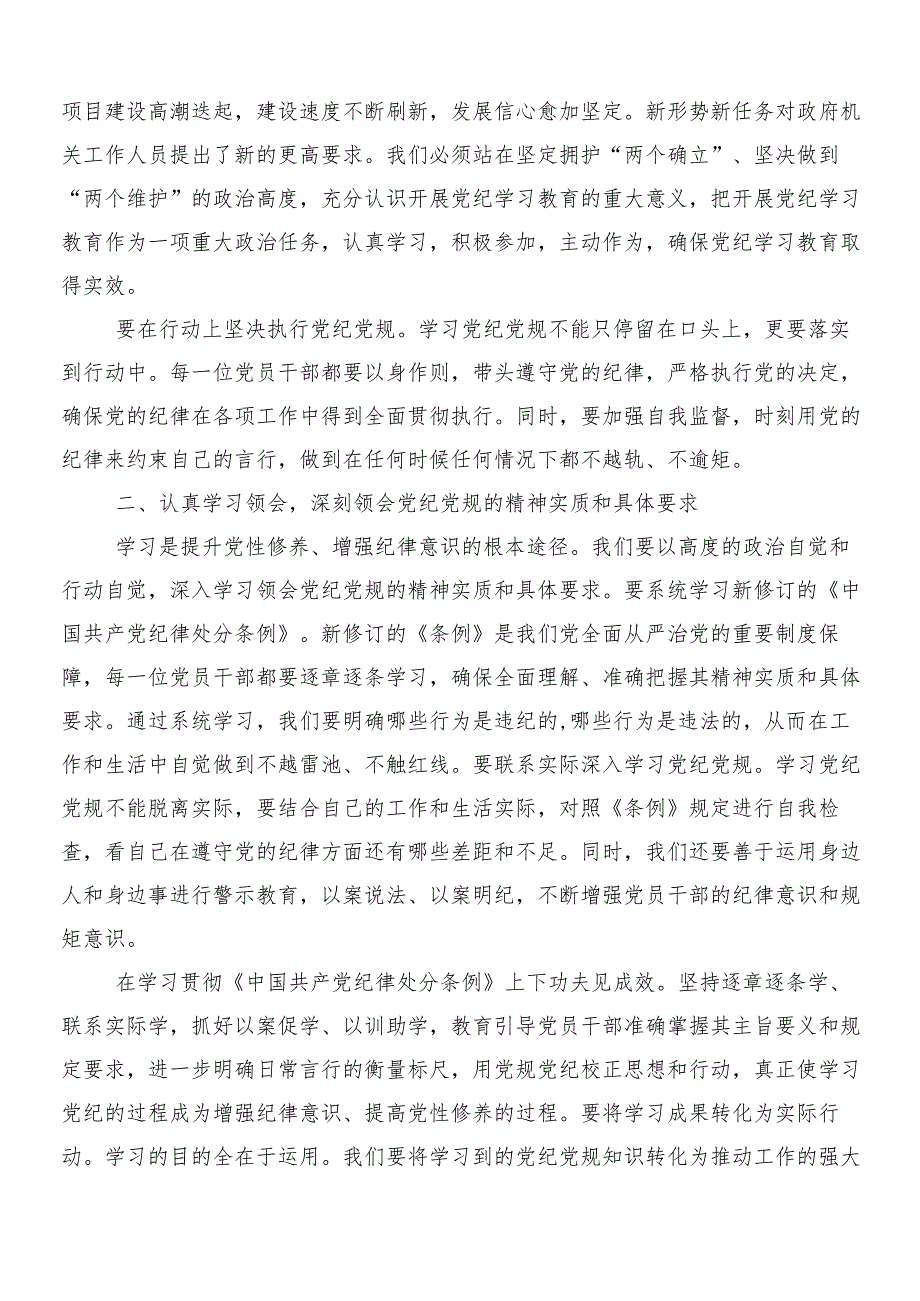 项目建设高潮迭起，建设速度不断刷新，发展信心愈加坚定。新形势新任务对政府机关工作人员提出了新的更高要求。我们必须站在坚定拥护“两个确立”、坚决做到“两个维护”的政治高度，充分认识开展党纪学习教育的重大意义，把开展党纪学习教育作为一项重大政治任务，认真学习，积极参加，主动作为，确保党纪学习教育取得实效。

要在行动上坚决执行党纪党规。学习党纪党规不能只停留在口头上，更要落实到行动中。每一位党员干部都要以身作则，带头遵守党的纪律，严格执行党的决定，确保党的纪律在各项工作中得到全面贯彻执行。同时，要加强自我监督，时刻用党的纪律来约束自己的言行，做到在任何时候任何情况下都不越轨、不逾矩。

二、认真学习领会，深刻领会党纪党规的精神实质和具体要求

学习是提升党性修养、增强纪律意识的根本途径。我们要以高度的政治自觉和行动自觉，深入学习领会党纪党规的精神实质和具体要求。要系统学习新修订的《中国共产党纪律处分条例》。新修订的《条例》是我们党全面从严治党的重要制度保障，每一位党员干部都要逐章逐条学习，确保全面理解、准确把握其精神实质和具体要求。通过系统学习，我们要明确哪些行为是违纪的,哪些行为是违法的，从而在工作和生活中自觉做到不越雷池、不触红线。要联系实际深入学习党纪党规。学习党纪党规不能脱离实际，要结合自己的工作和生活实际，对照《条例》规定进行自我检查，看自己在遵守党的纪律方面还有哪些差距和不足。同时，我们还要善于运用身边人和身边事进行警示教育，以案说法、以案明纪，不断增强党员干部的纪律意识和规矩意识。

在学习贯彻《中国共产党纪律处分条例》上下功夫见成效。坚持逐章逐条学、联系实际学，抓好以案促学、以训助学，教育引导党员干部准确掌握其主旨要义和规定要求，进一步明确日常言行的衡量标尺，用党规党纪校正思想和行动，真正使学习党纪的过程成为增强纪律意识、提高党性修养的过程。要将学习成果转化为实际行动。学习的目的全在于运用。我们要将学习到的党纪党规知识转化为推动工作的强大